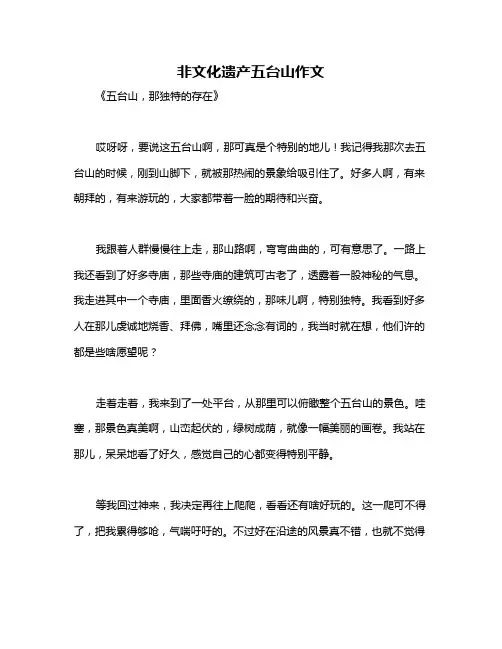 非文化遗产五台山作文

《五台山，那独特的存在》

哎呀呀，要说这五台山啊，那可真是个特别的地儿！我记得我那次去五台山的时候，刚到山脚下，就被那热闹的景象给吸引住了。好多人啊，有来朝拜的，有来游玩的，大家都带着一脸的期待和兴奋。

我跟着人群慢慢往上走，那山路啊，弯弯曲曲的，可有意思了。一路上我还看到了好多寺庙，那些寺庙的建筑可古老了，透露着一股神秘的气息。我走进其中一个寺庙，里面香火缭绕的，那味儿啊，特别独特。我看到好多人在那儿虔诚地烧香、拜佛，嘴里还念念有词的，我当时就在想，他们许的都是些啥愿望呢？

走着走着，我来到了一处平台，从那里可以俯瞰整个五台山的景色。哇塞，那景色真美啊，山峦起伏的，绿树成荫，就像一幅美丽的画卷。我站在那儿，呆呆地看了好久，感觉自己的心都变得特别平静。

等我回过神来，我决定再往上爬爬，看看还有啥好玩的。这一爬可不得了，把我累得够呛，气喘吁吁的。不过好在沿途的风景真不错，也就不觉得